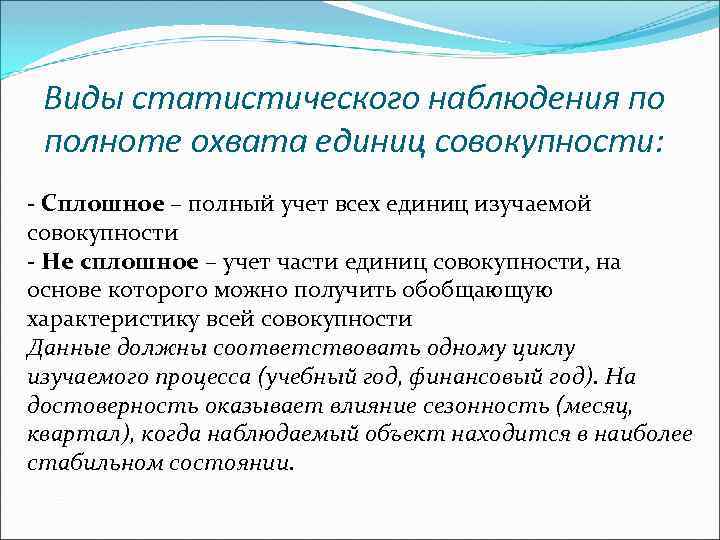 Виды статистического наблюдения по полноте охвата единиц совокупности:

- Сплошное – полный учет всех единиц изучаемой совокупности
- Не сплошное – учет части единиц совокупности, на основе которого можно получить обобщающую характеристику всей совокупности
Данные должны соответствовать одному циклу изучаемого процесса (учебный год, финансовый год). На достоверность оказывает влияние сезонность (месяц, квартал), когда наблюдаемый объект находится в наиболее стабильном состоянии.